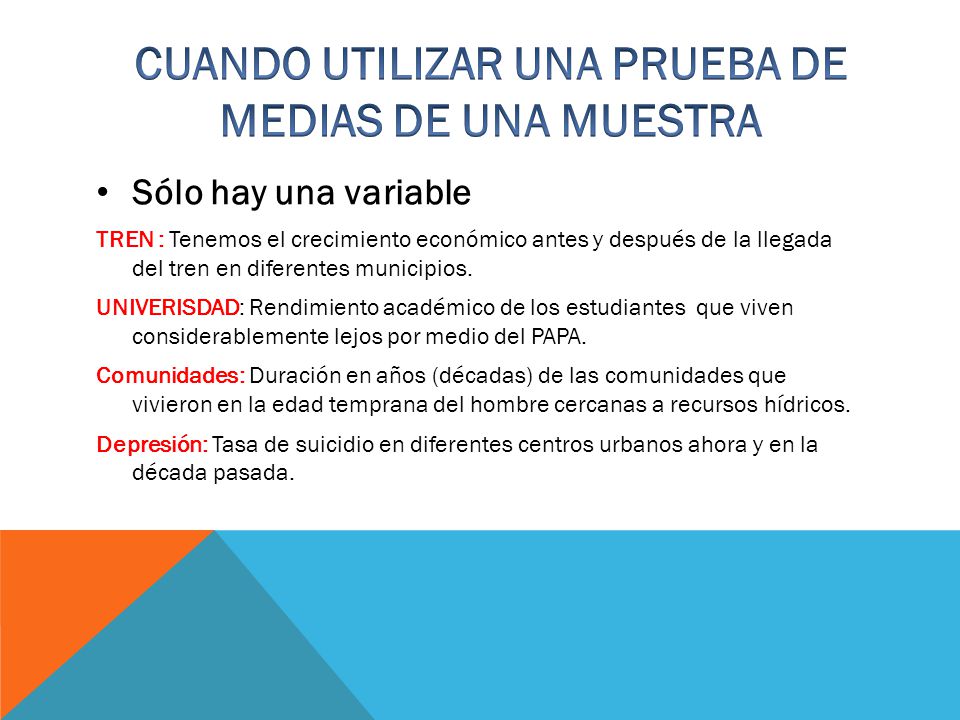 CUANDO UTILIZAR UNA PRUEBA DE MEDIAS DE UNA MUESTRA

• Sólo hay una variable

TREN : Tenemos el crecimiento económico antes y después de la llegada del tren en diferentes municipios.

UNIVERISDAD: Rendimiento académico de los estudiantes que viven considerablemente lejos por medio del PAPA.

Comunidades: Duración en años (décadas) de las comunidades que vivieron en la edad temprana del hombre cercanas a recursos hídricos.

Depresión: Tasa de suicidio en diferentes centros urbanos ahora y en la década pasada.